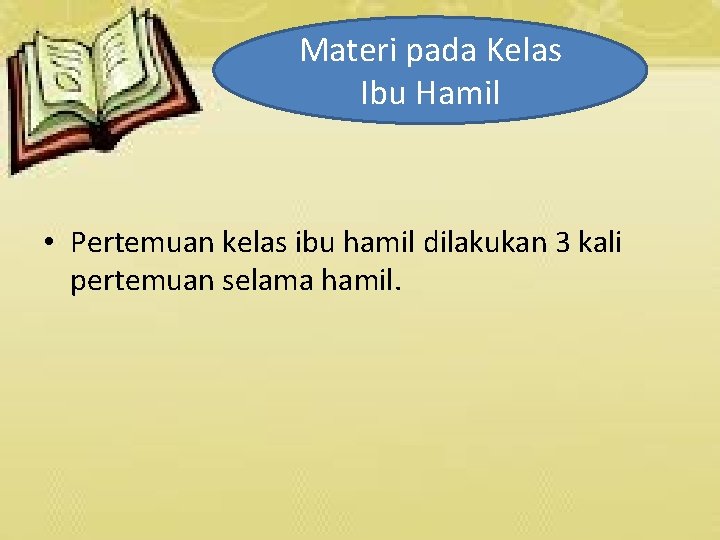 Materi pada Kelas Ibu Hamil

• Pertemuan kelas ibu hamil dilakukan 3 kali pertemuan selama hamil.